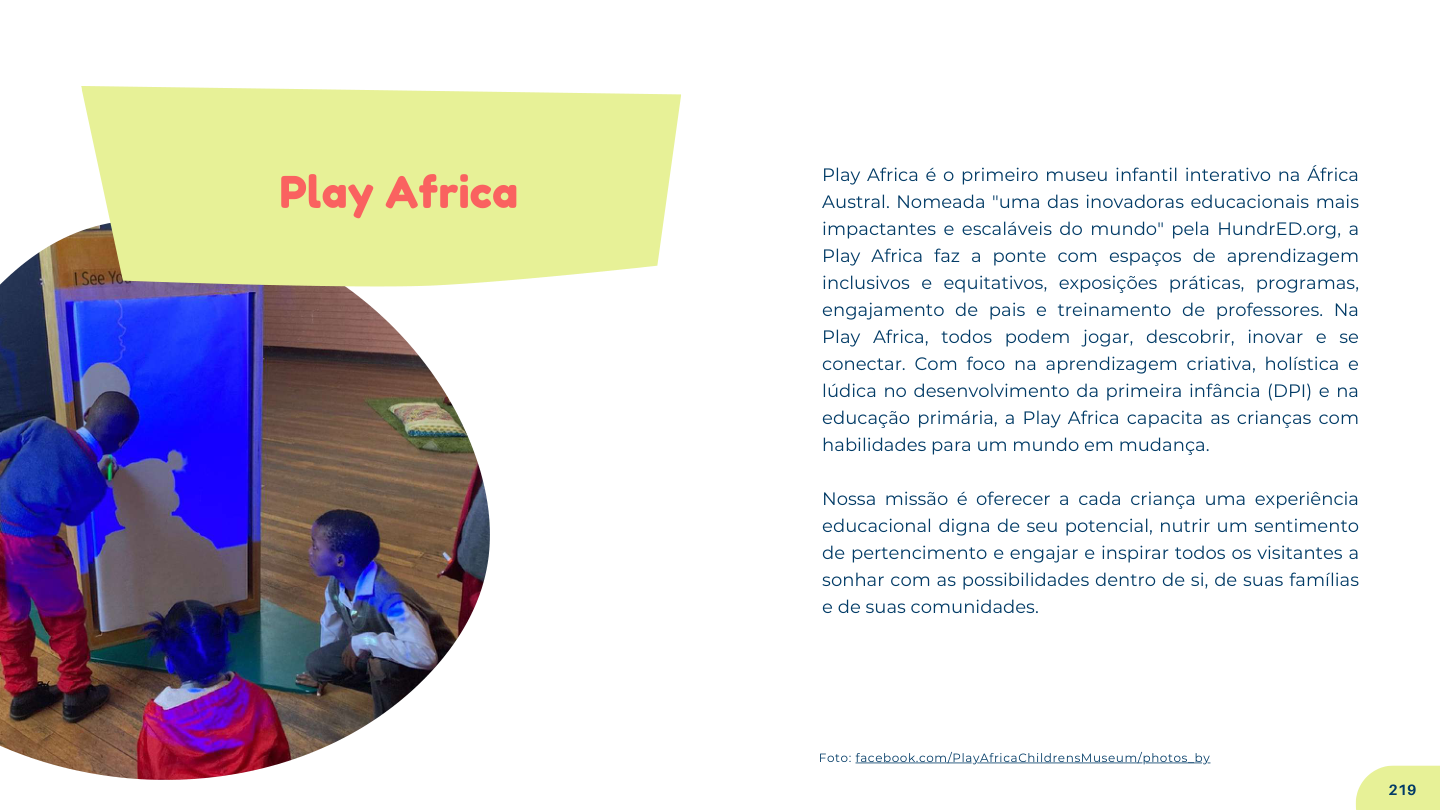 Play Africa

I See Yo

Play Africa é o primeiro museu infantil interativo na África Austral. Nomeada "uma das inovadoras educacionais mais impactantes e escaláveis do mundo" pela HundrED.org, a Play Africa faz a ponte com espaços de aprendizagem inclusivos e equitativos, exposições práticas, programas, engajamento de pais e treinamento de professores. Na Play Africa, todos podem jogar, descobrir, inovar e se conectar. Com foco na aprendizagem criativa, holística e lúdica no desenvolvimento da primeira infância (DPI) e na educação primária, a Play Africa capacita as crianças com habilidades para um mundo em mudança.

Nossa missão é oferecer a cada criança uma experiência educacional digna de seu potencial, nutrir um sentimento de pertencimento e engajar e inspirar todos os visitantes a sonhar com as possibilidades dentro de si, de suas famílias e de suas comunidades.

Foto: facebook.com/PlayAfricaChildrensMuseum/photos_by

219